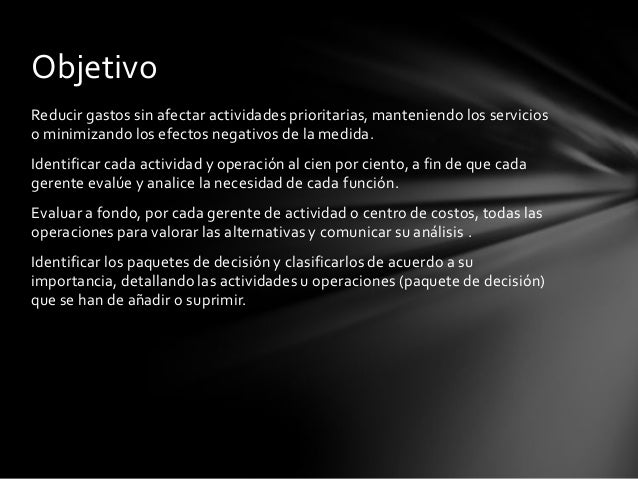 Objetivo

Reducir gastos sin afectar actividades prioritarias, manteniendo los servicios o minimizando los efectos negativos de la medida.

Identificar cada actividad y operación al cien por ciento, a fin de que cada gerente evalúe y analice la necesidad de cada función.

Evaluar a fondo, por cada gerente de actividad o centro de costos, todas las operaciones para valorar las alternativas y comunicar su análisis .

Identificar los paquetes de decisión y clasificarlos de acuerdo a su importancia, detallando las actividades u operaciones (paquete de decisión) que se han de añadir o suprimir.